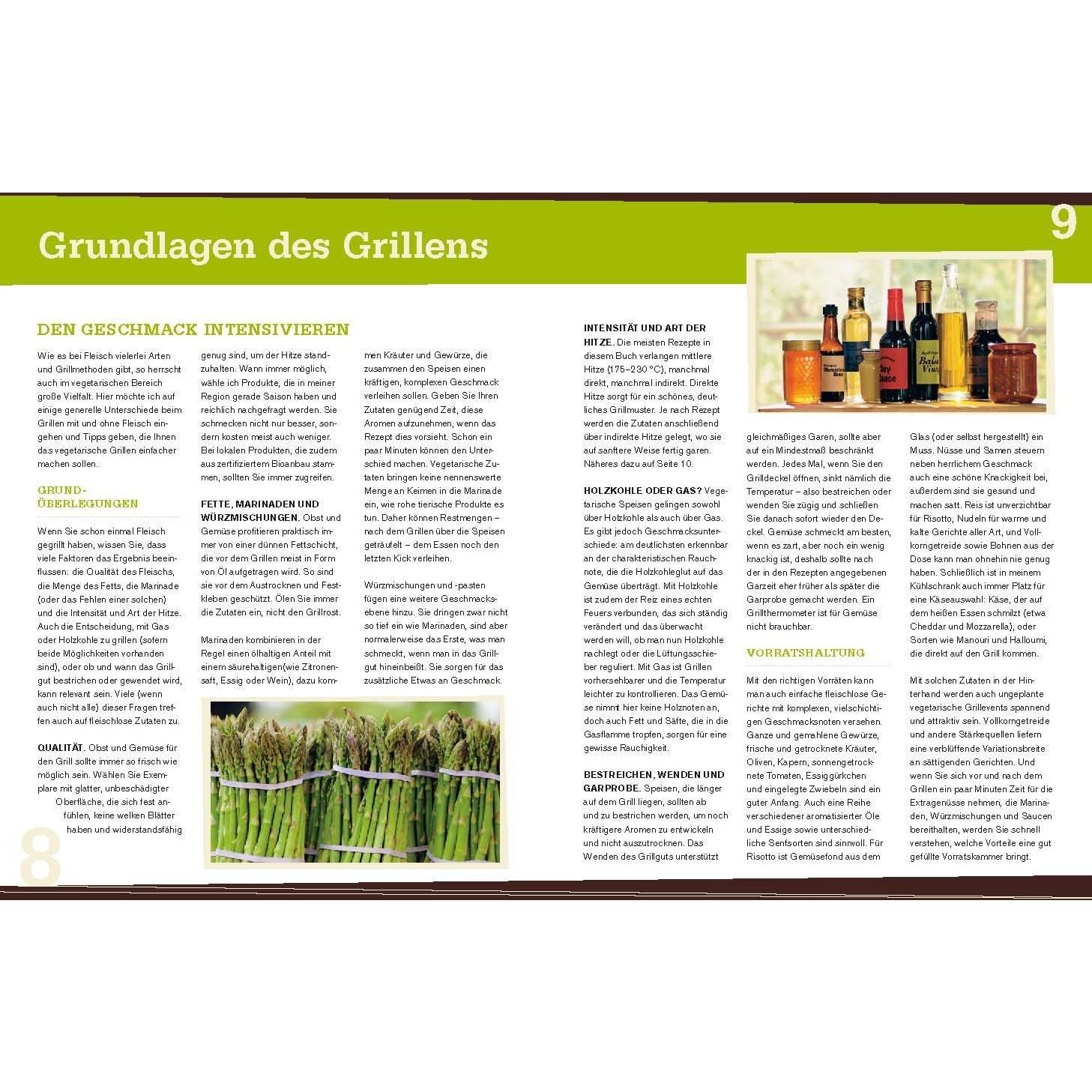 Grundlagen des Grillens

9

DEN GESCHMACK INTENSIVIEREN

Wie es bei Fleisch vielerlei Arten und Grillmethoden gibt, so herrscht auch im vegetarischen Bereich große Vielfalt. Hier möchte ich auf einige generelle Unterschiede beim Grillen mit und ohne Fleisch eingehen und Tipps geben, die Ihnen das vegetarische Grillen einfacher machen sollen.

GRUNDÜBERLEGUNGEN

Wenn Sie schon einmal Fleisch gegrillt haben, wissen Sie, dass viele Faktoren das Ergebnis beeinflussen: die Qualität des Fleischs, die Menge des Fetts, die Marinade (oder das Fehlen einer solchen) und die Intensität und Art der Hitze. Auch die Entscheidung, mit Gas oder Holzkohle zu grillen (sofern beide Möglichkeiten vorhanden sind), oder ob und wann das Grillgut bestrichen oder gewendet wird, kann relevant sein. Viele (wenn auch nicht alle) dieser Fragen treffen auch auf fleischlose Zutaten zu.

QUALITÄT. Obst und Gemüse für den Grill sollte immer so frisch wie möglich sein. Wählen Sie Exemplare mit glatter, unbeschädigter Oberfläche, die sich fest anfühlen, keine welken Blätter haben und widerstandsfähig genug sind, um der Hitze standzuhalten. Wann immer möglich, wähle ich Produkte, die in meiner Region gerade Saison haben und reichlich nachgefragt werden. Sie schmecken nicht nur besser, sondern kosten meist auch weniger. Bei lokalen Produkten, die zudem aus zertifiziertem Bioanbau stammen, sollten Sie immer zugreifen.

FETTE, MARINADEN UND WÜRZMISCHUNGEN. Obst und Gemüse profitieren praktisch immer von einer dünnen Fettschicht, die vor dem Grillen meist in Form von Öl aufgetragen wird. So sind sie vor dem Austrocknen und Festkleben geschützt. Ölen Sie immer die Zutaten ein, nicht den Grillrost.

Marinaden kombinieren in der Regel einen ölhaltigen Anteil mit einem säurehaltigen(wie Zitronensaft, Essig oder Wein), dazu kommen Kräuter und Gewürze, die zusammen den Speisen einen kräftigen, komplexen Geschmack verleihen sollen. Geben Sie Ihren Zutaten genügend Zeit, diese Aromen aufzunehmen, wenn das Rezept dies vorsieht. Schon ein paar Minuten können den Unterschied machen. Vegetarische Zutaten bringen keine nennenswerte Menge an Keimen in die Marinade ein, wie rohe tierische Produkte es tun. Daher können Restmengen – nach dem Grillen über die Speisen geträufelt – dem Essen noch den letzten Kick verleihen.

Würzmischungen und -pasten fügen eine weitere Geschmacksebene hinzu. Sie dringen zwar nicht so tief ein wie Marinaden, sind aber normalerweise das Erste, was man schmeckt, wenn man in das Grillgut hineinbeißt. Sie sorgen für das zusätzliche Etwas an Geschmack.

8

INTENSITÄT UND ART DER HITZE. Die meisten Rezepte in diesem Buch verlangen mittlere Hitze (175–230 °C), manchmal direkt, manchmal indirekt. Direkte Hitze sorgt für ein schönes, deutliches Grillmuster. Je nach Rezept werden die Zutaten anschließend über indirekte Hitze gelegt, wo sie auf sanftere Weise fertig garen. Näheres dazu auf Seite 10.

HOLZKOHLE ODER GAS? Vegetarische Speisen gelingen sowohl über Holzkohle als auch über Gas. Es gibt jedoch Geschmacksunterschiede: am deutlichsten erkennbar an der charakteristischen Rauchnote, die die Holzkohleglut auf das Gemüse überträgt. Mit Holzkohle ist zudem der Reiz eines echten Feuers verbunden, das sich ständig verändert und das überwacht werden will, ob man nun Holzkohle nachlegt oder die Lüftungsschieber reguliert. Mit Gas ist Grillen vorhersehbarer und die Temperatur leichter zu kontrollieren. Das Gemüse nimmt hier keine Holznoten an, doch auch Fett und Säfte, die in die Gasflamme tropfen, sorgen für eine gewisse Rauchigkeit.

BESTREICHEN, WENDEN UND GARPROBE. Speisen, die länger auf dem Grill liegen, sollten ab und zu bestrichen werden, um noch kräftigere Aromen zu entwickeln und nicht auszutrocknen. Das Wenden des Grillguts unterstützt gleichmäßiges Garen, sollte aber auf ein Mindestmaß beschränkt werden. Jedes Mal, wenn Sie den Grilldeckel öffnen, sinkt nämlich die Temperatur – also bestreichen oder wenden Sie zügig und schließen Sie danach sofort wieder den Deckel. Gemüse schmeckt am besten, wenn es zart, aber noch ein wenig knackig ist, deshalb sollte nach der in den Rezepten angegebenen Garzeit eher früher als später die Garprobe gemacht werden. Ein Grillthermometer ist für Gemüse nicht brauchbar.

VORRATSHALTUNG

Mit den richtigen Vorräten kann man auch einfache fleischlose Gerichte mit komplexen, vielschichtigen Geschmacksnoten versehen. Ganze und gemahlene Gewürze, frische und getrocknete Kräuter, Oliven, Kapern, sonnengetrocknete Tomaten, Essiggürkchen und eingelegte Zwiebeln sind ein guter Anfang. Auch eine Reihe verschiedener aromatisierter Öle und Essige sowie unterschiedliche Senfsorten sind sinnvoll. Für Risotto ist Gemüsefond aus dem Glas (oder selbst hergestellt) ein Muss. Nüsse und Samen steuern neben herrlichem Geschmack auch eine schöne Knackigkeit bei, außerdem sind sie gesund und machen satt. Reis ist unverzichtbar für Risotto, Nudeln für warme und kalte Gerichte aller Art, und Vollkorngetreide sowie Bohnen aus der Dose kann man ohnehin nie genug haben. Schließlich ist in meinem Kühlschrank auch immer Platz für eine Käseauswahl: Käse, der auf dem heißen Essen schmilzt (etwa Cheddar und Mozzarella), oder Sorten wie Manouri und Halloumi, die direkt auf den Grill kommen.

Mit solchen Zutaten in der Hinterhand werden auch ungeplante vegetarische Grillevents spannend und attraktiv sein. Vollkorngetreide und andere Stärkequellen liefern eine verblüffende Variationsbreite an sättigenden Gerichten. Und wenn Sie sich vor und nach dem Grillen ein paar Minuten Zeit für die Extragenüsse nehmen, die Marinaden, Würzmischungen und Saucen bereithalten, werden Sie schnell verstehen, welche Vorteile eine gut gefüllte Vorratskammer bringt.